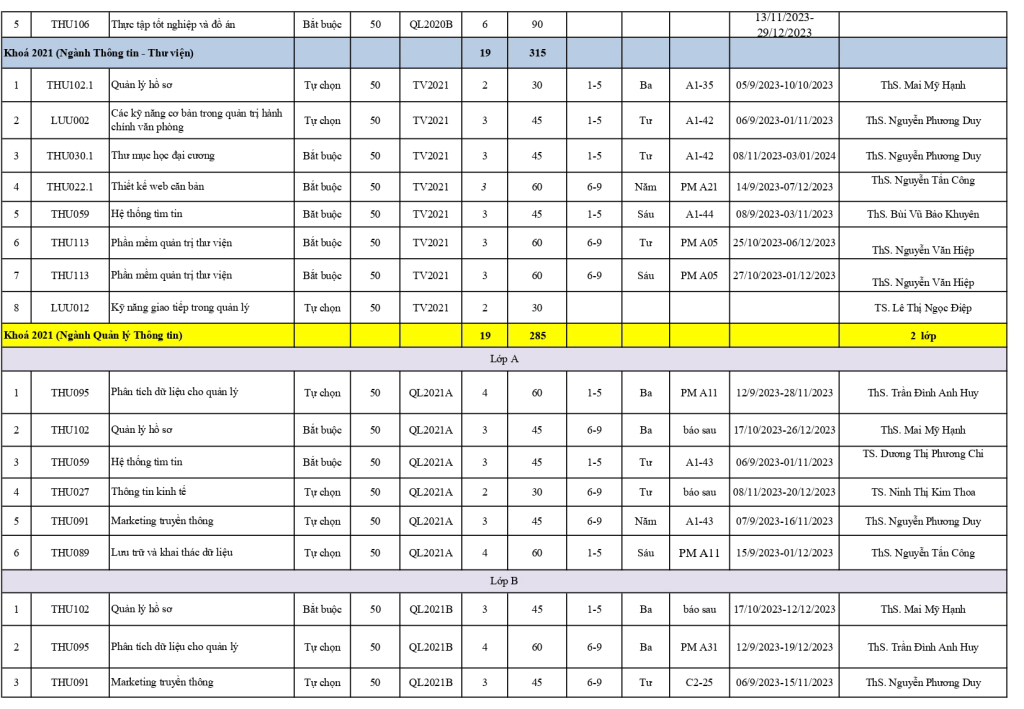 | 5 | THU106 | Thực tập tốt nghiệp và đồ án | Bắt buộc | 50 | QL2020B | 6 | 90 | | | | 13/11/2023-29/12/2023 | |
|---|---|---|---|---|---|---|---|---|---|---|---|---|
| Khoá 2021 (Ngành Thông tin - Thư viện) | | | | | | 19 | 315 | | | | | |
| 1 | THU102.1 | Quản lý hồ sơ | Tự chọn | 50 | TV2021 | 2 | 30 | 1-5 | Ba | A1-35 | 05/9/2023-10/10/2023 | ThS. Mai Mỹ Hạnh |
| 2 | LUU002 | Các kỹ năng cơ bản trong quản trị hành chính văn phòng | Tự chọn | 50 | TV2021 | 3 | 45 | 1-5 | Tư | A1-42 | 06/9/2023-01/11/2023 | ThS. Nguyễn Phương Duy |
| 3 | THU030.1 | Thư mục học đại cương | Bắt buộc | 50 | TV2021 | 3 | 45 | 1-5 | Tư | A1-42 | 08/11/2023-03/01/2024 | ThS. Nguyễn Phương Duy |
| 4 | THU022.1 | Thiết kế web căn bản | Bắt buộc | 50 | TV2021 | 3 | 60 | 6-9 | Năm | PM A21 | 14/9/2023-07/12/2023 | ThS. Nguyễn Tấn Công |
| 5 | THU059 | Hệ thống tìm tin | Bắt buộc | 50 | TV2021 | 3 | 45 | 1-5 | Sáu | A1-44 | 08/9/2023-03/11/2023 | ThS. Bùi Vũ Bảo Khuyên |
| 6 | THU113 | Phần mềm quản trị thư viện | Bắt buộc | 50 | TV2021 | 3 | 60 | 6-9 | Tư | PM A05 | 25/10/2023-06/12/2023 | ThS. Nguyễn Văn Hiệp |
| 7 | THU113 | Phần mềm quản trị thư viện | Bắt buộc | 50 | TV2021 | 3 | 60 | 6-9 | Sáu | PM A05 | 27/10/2023-01/12/2023 | ThS. Nguyễn Văn Hiệp |
| 8 | LUU012 | Kỹ năng giao tiếp trong quản lý | Tự chọn | 50 | TV2021 | 2 | 30 | | | | | TS. Lê Thị Ngọc Điệp |
| Khoá 2021 (Ngành Quản lý Thông tin) | | | | | | 19 | 285 | | | | | 2 lớp |
| Lớp A | | | | | | | | | | | | |
| 1 | THU095 | Phân tích dữ liệu cho quản lý | Tự chọn | 50 | QL2021A | 4 | 60 | 1-5 | Ba | PM A11 | 12/9/2023-28/11/2023 | ThS. Trần Đình Anh Huy |
| 2 | THU102 | Quản lý hồ sơ | Bắt buộc | 50 | QL2021A | 3 | 45 | 6-9 | Ba | báo sau | 17/10/2023-26/12/2023 | ThS. Mai Mỹ Hạnh |
| 3 | THU059 | Hệ thống tìm tin | Bắt buộc | 50 | QL2021A | 3 | 45 | 1-5 | Tư | A1-43 | 06/9/2023-01/11/2023 | TS. Dương Thị Phương Chi |
| 4 | THU027 | Thông tin kinh tế | Tự chọn | 50 | QL2021A | 2 | 30 | 6-9 | Tư | báo sau | 08/11/2023-20/12/2023 | TS. Ninh Thị Kim Thoa |
| 5 | THU091 | Marketing truyền thông | Tự chọn | 50 | QL2021A | 3 | 45 | 6-9 | Năm | A1-43 | 07/9/2023-16/11/2023 | ThS. Nguyễn Phương Duy |
| 6 | THU089 | Lưu trữ và khai thác dữ liệu | Tự chọn | 50 | QL2021A | 4 | 60 | 1-5 | Sáu | PM A11 | 15/9/2023-01/12/2023 | ThS. Nguyễn Tấn Công |
| Lớp B | | | | | | | | | | | | |
| 1 | THU102 | Quản lý hồ sơ | Bắt buộc | 50 | QL2021B | 3 | 45 | 1-5 | Ba | báo sau | 17/10/2023-12/12/2023 | ThS. Mai Mỹ Hạnh |
| 2 | THU095 | Phân tích dữ liệu cho quản lý | Tự chọn | 50 | QL2021B | 4 | 60 | 6-9 | Ba | PM A31 | 12/9/2023-19/12/2023 | ThS. Trần Đình Anh Huy |
| 3 | THU091 | Marketing truyền thông | Tự chọn | 50 | QL2021B | 3 | 45 | 6-9 | Tư | C2-25 | 06/9/2023-15/11/2023 | ThS. Nguyễn Phương Duy |